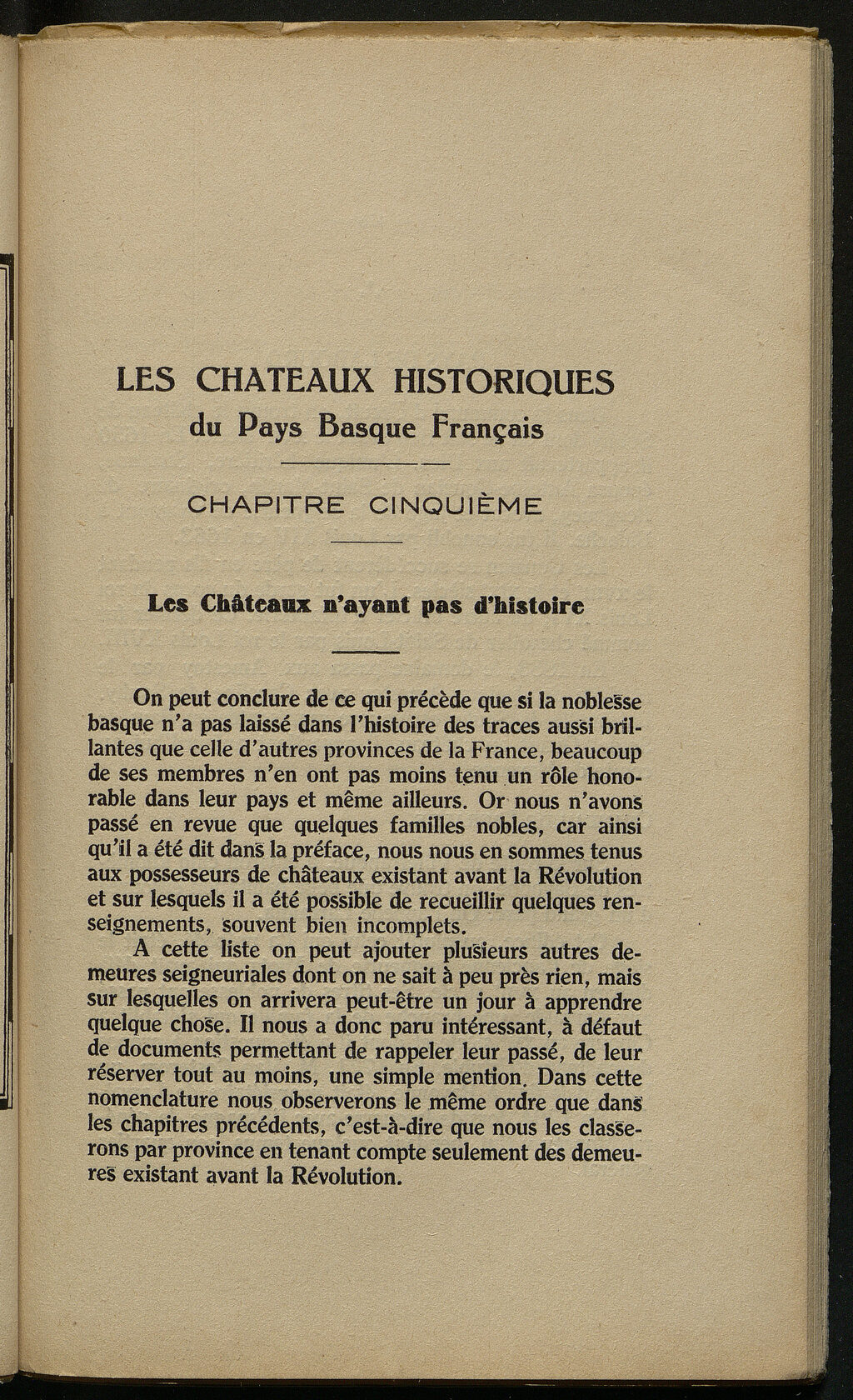 LES CHATEAUX HISTORIQUES
du Pays Basque Français

CHAPITRE CINQUIÈME

Les Châteaux n'ayant pas d'histoire

On peut conclure de ce qui précède que si la noblesse basque n'a pas laissé dans l'histoire des traces aussi brillantes que celle d'autres provinces de la France, beaucoup de ses membres n'en ont pas moins tenu un rôle honorable dans leur pays et même ailleurs. Or nous n'avons passé en revue que quelques familles nobles, car ainsi qu'il a été dit dans la préface, nous nous en sommes tenus aux possesseurs de châteaux existant avant la Révolution et sur lesquels il a été possible de recueillir quelques renseignements, souvent bien incomplets.

A cette liste on peut ajouter plusieurs autres demeures seigneuriales dont on ne sait à peu près rien, mais sur lesquelles on arrivera peut-être un jour à apprendre quelque chose. Il nous a donc paru intéressant, à défaut de documents permettant de rappeler leur passé, de leur réserver tout au moins, une simple mention. Dans cette nomenclature nous observerons le même ordre que dans les chapitres précédents, c'est-à-dire que nous les classerons par province en tenant compte seulement des demeures existant avant la Révolution.